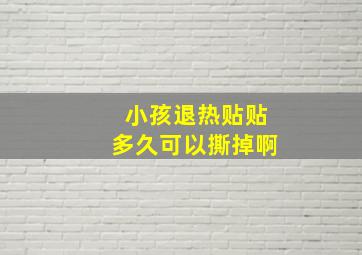 小孩退热贴贴
多久可以撕掉啊